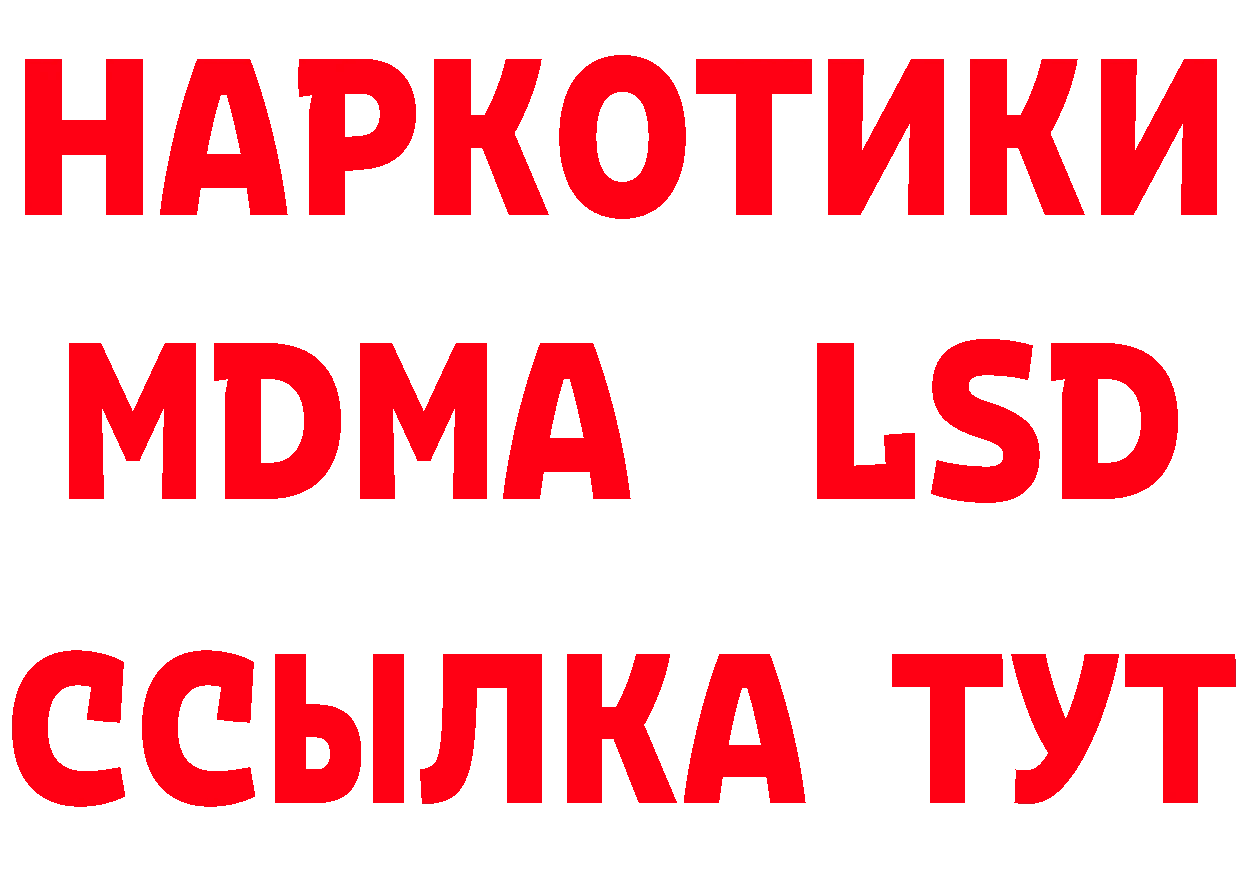 НАРКОТИКИ
MDMA LSD
ССЫЛКА ТУТ